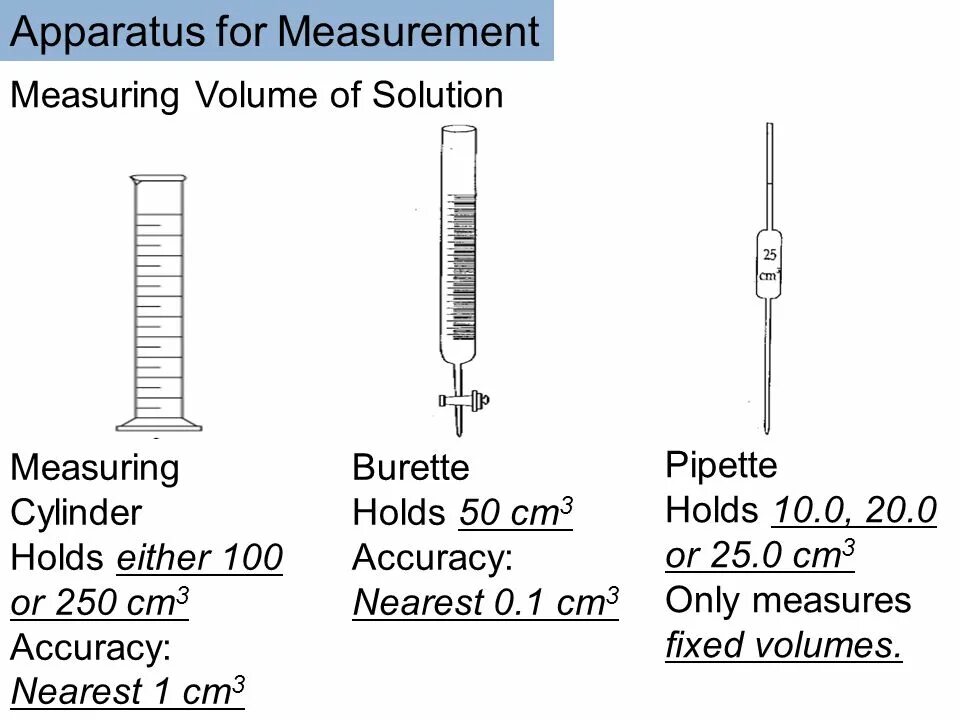 Apparatus for Measurement

Measuring Volume of Solution

25 $cm^3$

Measuring Cylinder
Holds either 100 or 250 $cm^3$
Accuracy:
Nearest 1 $cm^3$

Burette
Holds 50 $cm^3$
Accuracy:
Nearest 0.1 $cm^3$

Pipette
Holds 10.0, 20.0 or 25.0 $cm^3$
Only measures fixed volumes.